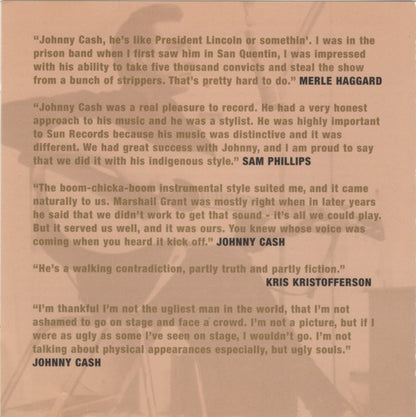 "Johnny Cash, he's like President Lincoln or somethin'. I was in the prison band when I first saw him in San Quentin, I was impressed with his ability to take five thousand convicts and steal the show from a bunch of strippers. That's pretty hard to do." MERLE HAGGARD

"Johnny Cash was a real pleasure to record. He had a very honest approach to his music and he was a stylist. He was highly important to Sun Records because his music was distinctive and it was different. We had great success with Johnny, and I am proud to say that we did it with his indigenous style." SAM PHILLIPS

"The boom-chicka-boom instrumental style suited me, and it came naturally to us. Marshall Grant was mostly right when in later years he said that we didn't work to get that sound - it's all we could play. But it served us well, and it was ours. You knew whose voice was coming when you heard it kick off." JOHNNY CASH

"He's a walking contradiction, partly truth and partly fiction."
KRIS KRISTOFFERSON

"I'm thankful I'm not the ugliest man in the world, that I'm not ashamed to go on stage and face a crowd. I'm not a picture, but if I were as ugly as some I've seen on stage, I wouldn't go. I'm not talking about physical appearances especially, but ugly souls."
JOHNNY CASH